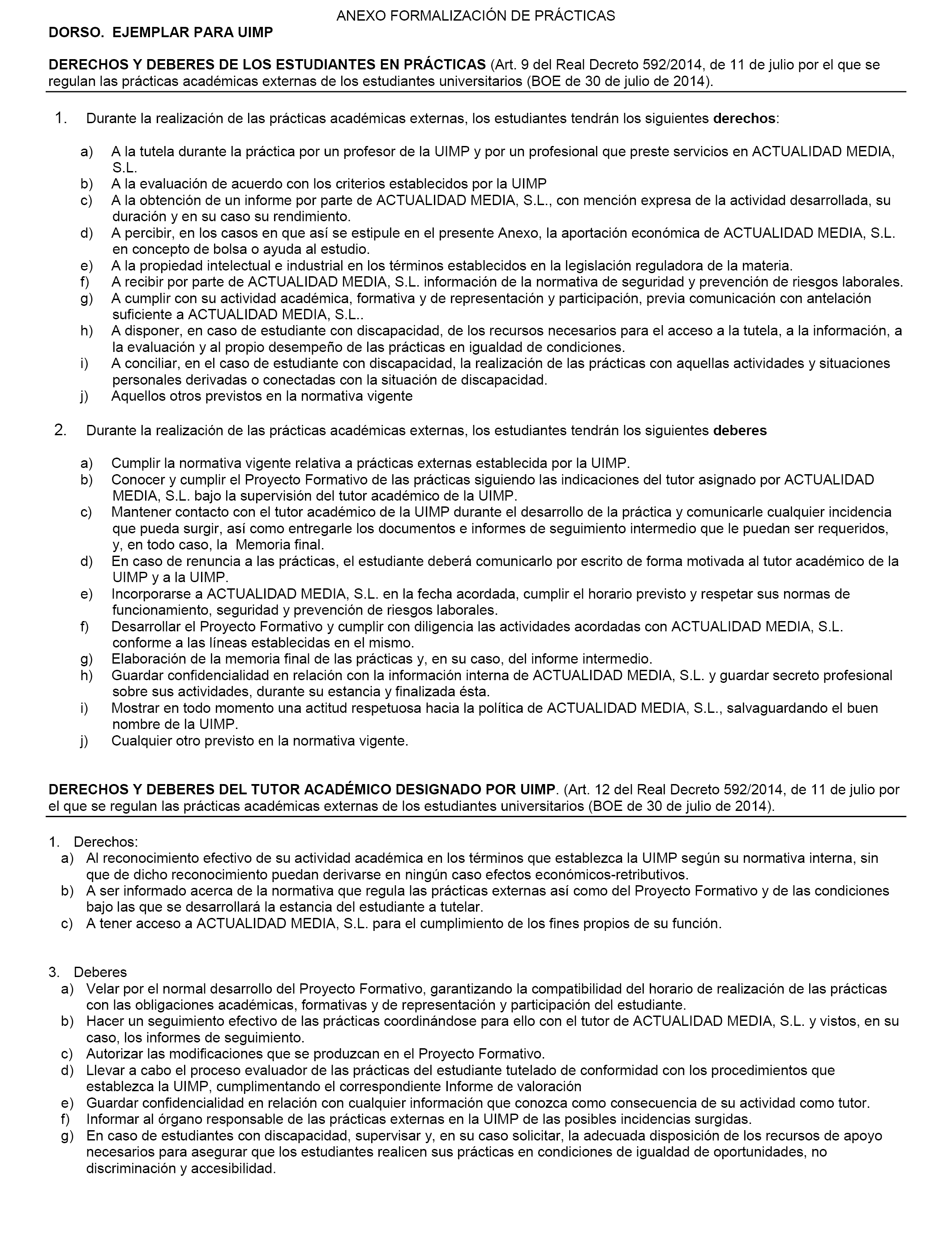 ANEXO FORMALIZACIÓN DE PRÁCTICAS

DORSO. EJEMPLAR PARA UIMP

DERECHOS Y DEBERES DE LOS ESTUDIANTES EN PRÁCTICAS (Art. 9 del Real Decreto 592/2014, de 11 de julio por el que se regulan las prácticas académicas externas de los estudiantes universitarios (BOE de 30 de julio de 2014).

1. Durante la realización de las prácticas académicas externas, los estudiantes tendrán los siguientes derechos:

a) A la tutela durante la práctica por un profesor de la UIMP y por un profesional que preste servicios en ACTUALIDAD MEDIA, S.L.
b) A la evaluación de acuerdo con los criterios establecidos por la UIMP
c) A la obtención de un informe por parte de ACTUALIDAD MEDIA, S.L., con mención expresa de la actividad desarrollada, su duración y en su caso su rendimiento.
d) A percibir, en los casos en que así se estipule en el presente Anexo, la aportación económica de ACTUALIDAD MEDIA, S.L. en concepto de bolsa o ayuda al estudio.
e) A la propiedad intelectual e industrial en los términos establecidos en la legislación reguladora de la materia.
f) A recibir por parte de ACTUALIDAD MEDIA, S.L. información de la normativa de seguridad y prevención de riesgos laborales.
g) A cumplir con su actividad académica, formativa y de representación y participación, previa comunicación con antelación suficiente a ACTUALIDAD MEDIA, S.L..
h) A disponer, en caso de estudiante con discapacidad, de los recursos necesarios para el acceso a la tutela, a la información, a la evaluación y al propio desempeño de las prácticas en igualdad de condiciones.
i) A conciliar, en el caso de estudiante con discapacidad, la realización de las prácticas con aquellas actividades y situaciones personales derivadas o conectadas con la situación de discapacidad.
j) Aquellos otros previstos en la normativa vigente

2. Durante la realización de las prácticas académicas externas, los estudiantes tendrán los siguientes deberes

a) Cumplir la normativa vigente relativa a prácticas externas establecida por la UIMP.
b) Conocer y cumplir el Proyecto Formativo de las prácticas siguiendo las indicaciones del tutor asignado por ACTUALIDAD MEDIA, S.L. bajo la supervisión del tutor académico de la UIMP.
c) Mantener contacto con el tutor académico de la UIMP durante el desarrollo de la práctica y comunicarle cualquier incidencia que pueda surgir, así como entregarle los documentos e informes de seguimiento intermedio que le puedan ser requeridos, y, en todo caso, la Memoria final.
d) En caso de renuncia a las prácticas, el estudiante deberá comunicarlo por escrito de forma motivada al tutor académico de la UIMP y a la UIMP.
e) Incorporarse a ACTUALIDAD MEDIA, S.L. en la fecha acordada, cumplir el horario previsto y respetar sus normas de funcionamiento, seguridad y prevención de riesgos laborales.
f) Desarrollar el Proyecto Formativo y cumplir con diligencia las actividades acordadas con ACTUALIDAD MEDIA, S.L. conforme a las líneas establecidas en el mismo.
g) Elaboración de la memoria final de las prácticas y, en su caso, del informe intermedio.
h) Guardar confidencialidad en relación con la información interna de ACTUALIDAD MEDIA, S.L. y guardar secreto profesional sobre sus actividades, durante su estancia y finalizada ésta.
i) Mostrar en todo momento una actitud respetuosa hacia la política de ACTUALIDAD MEDIA, S.L., salvaguardando el buen nombre de la UIMP.
j) Cualquier otro previsto en la normativa vigente.

DERECHOS Y DEBERES DEL TUTOR ACADÉMICO DESIGNADO POR UIMP. (Art. 12 del Real Decreto 592/2014, de 11 de julio por el que se regulan las prácticas académicas externas de los estudiantes universitarios (BOE de 30 de julio de 2014).

1. Derechos:
a) Al reconocimiento efectivo de su actividad académica en los términos que establezca la UIMP según su normativa interna, sin que de dicho reconocimiento puedan derivarse en ningún caso efectos económicos-retributivos.
b) A ser informado acerca de la normativa que regula las prácticas externas así como del Proyecto Formativo y de las condiciones bajo las que se desarrollará la estancia del estudiante a tutelar.
c) A tener acceso a ACTUALIDAD MEDIA, S.L. para el cumplimiento de los fines propios de su función.

3. Deberes
a) Velar por el normal desarrollo del Proyecto Formativo, garantizando la compatibilidad del horario de realización de las prácticas con las obligaciones académicas, formativas y de representación y participación del estudiante.
b) Hacer un seguimiento efectivo de las prácticas coordinándose para ello con el tutor de ACTUALIDAD MEDIA, S.L. y vistos, en su caso, los informes de seguimiento.
c) Autorizar las modificaciones que se produzcan en el Proyecto Formativo.
d) Llevar a cabo el proceso evaluador de las prácticas del estudiante tutelado de conformidad con los procedimientos que establezca la UIMP, cumplimentando el correspondiente Informe de valoración
e) Guardar confidencialidad en relación con cualquier información que conozca como consecuencia de su actividad como tutor.
f) Informar al órgano responsable de las prácticas externas en la UIMP de las posibles incidencias surgidas.
g) En caso de estudiantes con discapacidad, supervisar y, en su caso solicitar, la adecuada disposición de los recursos de apoyo necesarios para asegurar que los estudiantes realicen sus prácticas en condiciones de igualdad de oportunidades, no discriminación y accesibilidad.